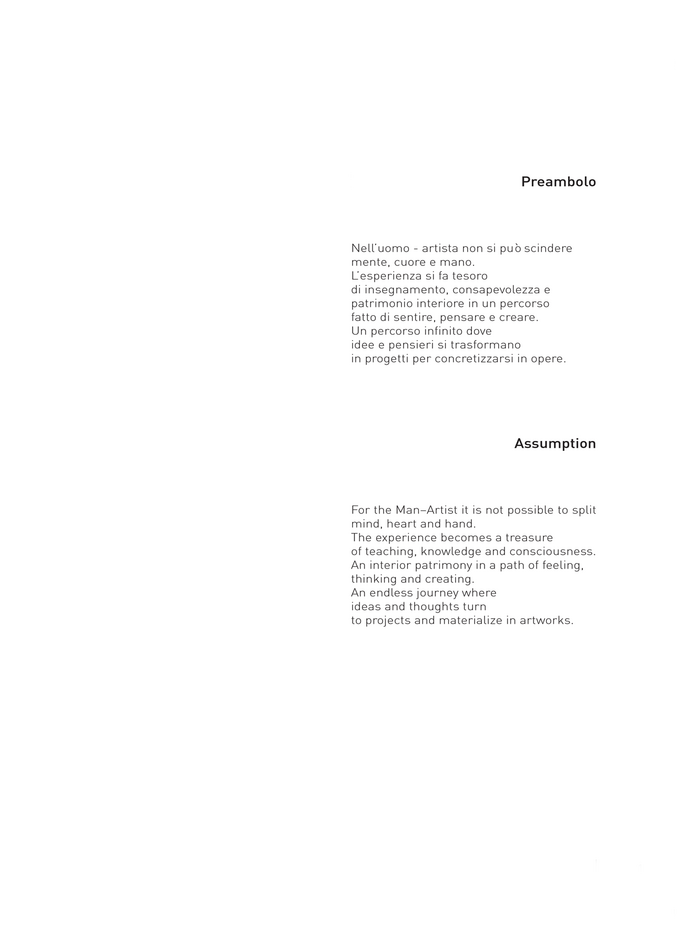 Preambolo

Nell'uomo - artista non si può scindere mente, cuore e mano.
L'esperienza si fa tesoro di insegnamento, consapevolezza e patrimonio interiore in un percorso fatto di sentire, pensare e creare.
Un percorso infinito dove idee e pensieri si trasformano in progetti per concretizzarsi in opere.

Assumption

For the Man–Artist it is not possible to split mind, heart and hand.
The experience becomes a treasure of teaching, knowledge and consciousness.
An interior patrimony in a path of feeling, thinking and creating.
An endless journey where ideas and thoughts turn to projects and materialize in artworks.